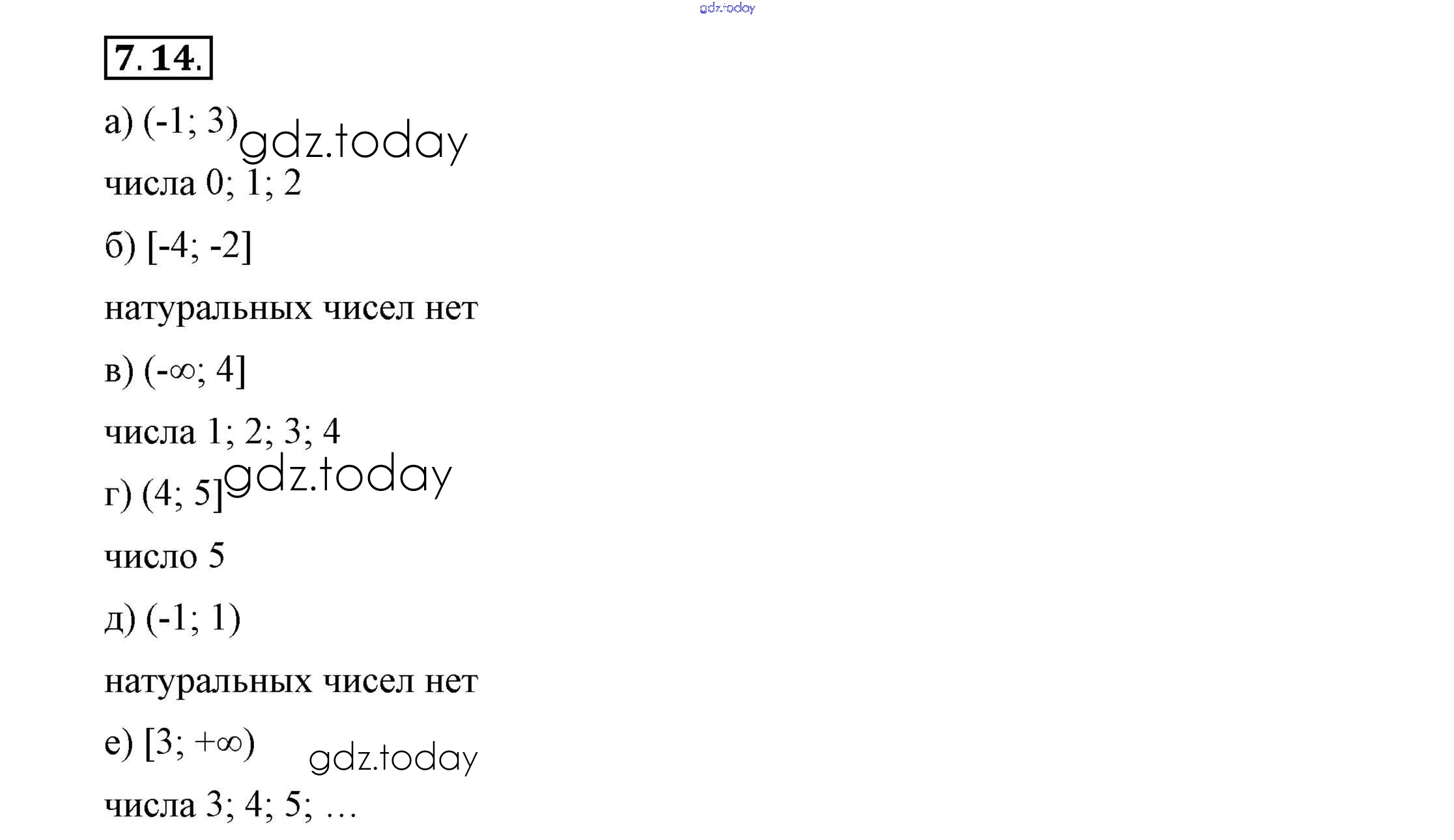 7.14.

а) $(-1; 3)$

числа 0; 1; 2

б) $[-4; -2]$

натуральных чисел нет

в) $(-\infty; 4]$

числа 1; 2; 3; 4

г) $(4; 5]$

число 5

д) $(-1; 1)$

натуральных чисел нет

е) $[3; +\infty)$

числа 3; 4; 5; …

gdz.today